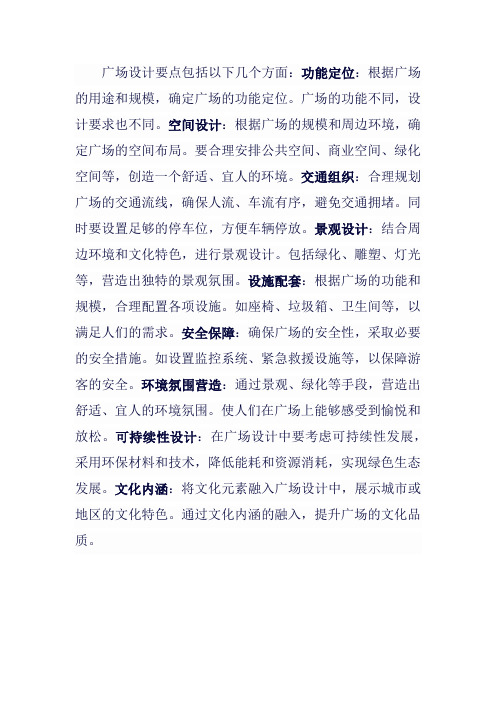 广场设计要点包括以下几个方面：功能定位：根据广场的用途和规模，确定广场的功能定位。广场的功能不同，设计要求也不同。空间设计：根据广场的规模和周边环境，确定广场的空间布局。要合理安排公共空间、商业空间、绿化空间等，创造一个舒适、宜人的环境。交通组织：合理规划广场的交通流线，确保人流、车流有序，避免交通拥堵。同时要设置足够的停车位，方便车辆停放。景观设计：结合周边环境和文化特色，进行景观设计。包括绿化、雕塑、灯光等，营造出独特的景观氛围。设施配套：根据广场的功能和规模，合理配置各项设施。如座椅、垃圾箱、卫生间等，以满足人们的需求。安全保障：确保广场的安全性，采取必要的安全措施。如设置监控系统、紧急救援设施等，以保障游客的安全。环境氛围营造：通过景观、绿化等手段，营造出舒适、宜人的环境氛围。使人们在广场上能够感受到愉悦和放松。可持续性设计：在广场设计中要考虑可持续性发展，采用环保材料和技术，降低能耗和资源消耗，实现绿色生态发展。文化内涵：将文化元素融入广场设计中，展示城市或地区的文化特色。通过文化内涵的融入，提升广场的文化品质。